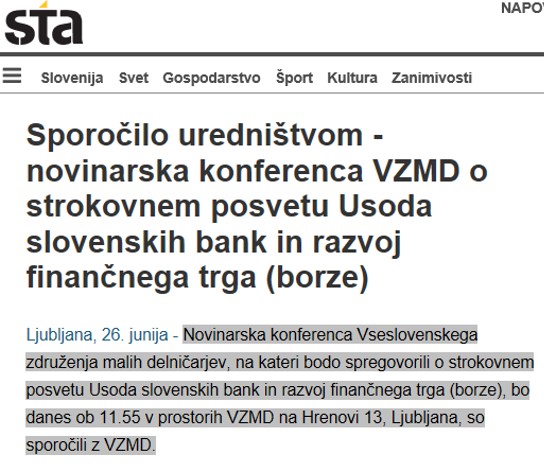 sta

NAPOV

Slovenija Svet Gospodarstvo Šport Kultura Zanimivosti

Sporočilo uredništvom - novinarska konferenca VZMD o strokovnem posvetu Usoda slovenskih bank in razvoj finančnega trga (borze)

Ljubljana, 26. junija - Novinarska konferenca Vseslovenskega združenja malih delničarjev, na kateri bodo spregovorili o strokovnem posvetu Usoda slovenskih bank in razvoj finančnega trga (borze), bo danes ob 11.55 v prostorih VZMD na Hrenovi 13, Ljubljana, so sporočili z VZMD.